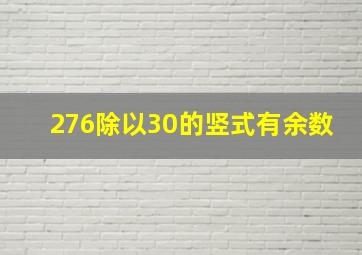 276除以30的竖式有余数